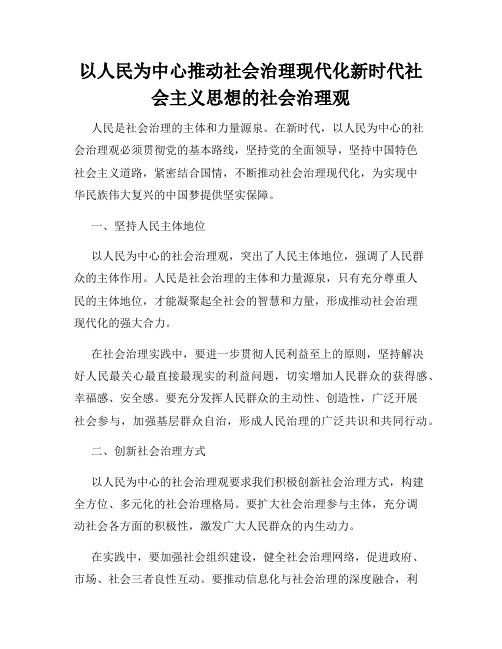 以人民为中心推动社会治理现代化新时代社会主义思想的社会治理观

人民是社会治理的主体和力量源泉。在新时代，以人民为中心的社会治理观必须贯彻党的基本路线，坚持党的全面领导，坚持中国特色社会主义道路，紧密结合国情，不断推动社会治理现代化，为实现中华民族伟大复兴的中国梦提供坚实保障。

一、坚持人民主体地位

以人民为中心的社会治理观，突出了人民主体地位，强调了人民群众的主体作用。人民是社会治理的主体和力量源泉，只有充分尊重人民的主体地位，才能凝聚起全社会的智慧和力量，形成推动社会治理现代化的强大合力。

在社会治理实践中，要进一步贯彻人民利益至上的原则，坚持解决好人民最关心最直接最现实的利益问题，切实增加人民群众的获得感、幸福感、安全感。要充分发挥人民群众的主动性、创造性，广泛开展社会参与，加强基层群众自治，形成人民治理的广泛共识和共同行动。

二、创新社会治理方式

以人民为中心的社会治理观要求我们积极创新社会治理方式，构建全方位、多元化的社会治理格局。要扩大社会治理参与主体，充分调动社会各方面的积极性，激发广大人民群众的内生动力。

在实践中，要加强社会组织建设，健全社会治理网络，促进政府、市场、社会三者良性互动。要推动信息化与社会治理的深度融合，利